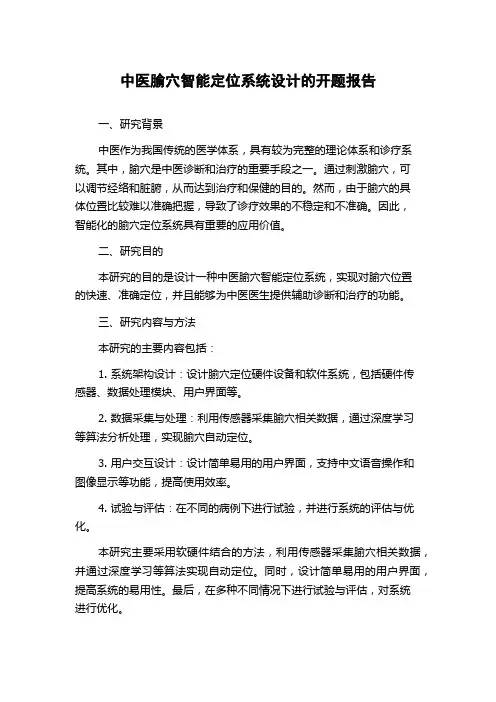 中医腧穴智能定位系统设计的开题报告

一、研究背景

中医作为我国传统的医学体系，具有较为完整的理论体系和诊疗系统。其中，腧穴是中医诊断和治疗的重要手段之一。通过刺激腧穴，可以调节经络和脏腑，从而达到治疗和保健的目的。然而，由于腧穴的具体位置比较难以准确把握，导致了诊疗效果的不稳定和不准确。因此，智能化的腧穴定位系统具有重要的应用价值。

二、研究目的

本研究的目的是设计一种中医腧穴智能定位系统，实现对腧穴位置的快速、准确定位，并且能够为中医医生提供辅助诊断和治疗的功能。

三、研究内容与方法

本研究的主要内容包括：

1. 系统架构设计：设计腧穴定位硬件设备和软件系统，包括硬件传感器、数据处理模块、用户界面等。

2. 数据采集与处理：利用传感器采集腧穴相关数据，通过深度学习等算法分析处理，实现腧穴自动定位。

3. 用户交互设计：设计简单易用的用户界面，支持中文语音操作和图像显示等功能，提高使用效率。

4. 试验与评估：在不同的病例下进行试验，并进行系统的评估与优化。

本研究主要采用软硬件结合的方法，利用传感器采集腧穴相关数据，并通过深度学习等算法实现自动定位。同时，设计简单易用的用户界面，提高系统的易用性。最后，在多种不同情况下进行试验与评估，对系统进行优化。